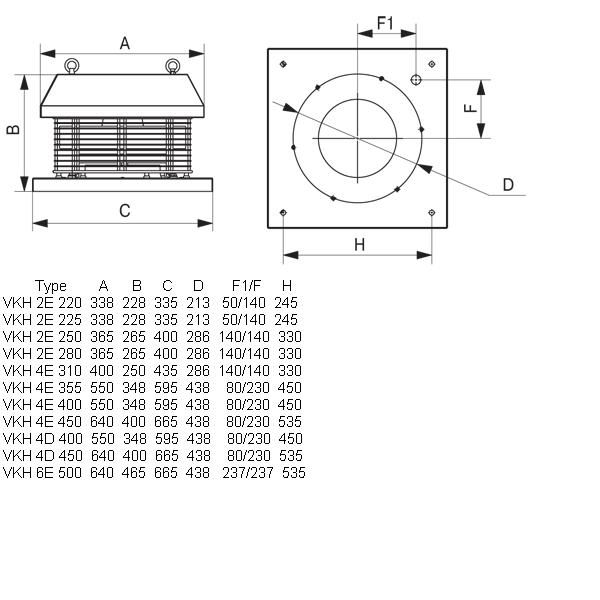 A
B
C
F1
F
D
H

| Type | A | B | C | D | F1/F | H |
|---|---|---|---|---|---|---|
| VKH 2E 220 | 338 | 228 | 335 | 213 | 50/140 | 245 |
| VKH 2E 225 | 338 | 228 | 335 | 213 | 50/140 | 245 |
| VKH 2E 250 | 365 | 265 | 400 | 286 | 140/140 | 330 |
| VKH 2E 280 | 365 | 265 | 400 | 286 | 140/140 | 330 |
| VKH 4E 310 | 400 | 250 | 435 | 286 | 140/140 | 330 |
| VKH 4E 355 | 550 | 348 | 595 | 438 | 80/230 | 450 |
| VKH 4E 400 | 550 | 348 | 595 | 438 | 80/230 | 450 |
| VKH 4E 450 | 640 | 400 | 665 | 438 | 80/230 | 535 |
| VKH 4D 400 | 550 | 348 | 595 | 438 | 80/230 | 450 |
| VKH 4D 450 | 640 | 400 | 665 | 438 | 80/230 | 535 |
| VKH 6E 500 | 640 | 465 | 665 | 438 | 237/237 | 535 |